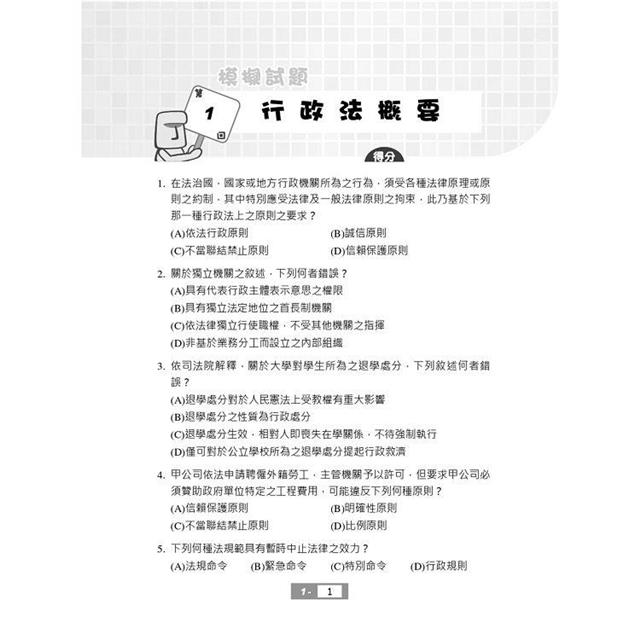 模擬試題

第 1 回

行政法概要

得分

1. 在法治國，國家或地方行政機關所為之行為，須受各種法律原理或原則之約制，其中特別應受法律及一般法律原則之拘束，此乃基於下列那一種行政法上之原則之要求？
(A)依法行政原則　(B)誠信原則
(C)不當聯結禁止原則　(D)信賴保護原則

2. 關於獨立機關之敘述，下列何者錯誤？
(A)具有代表行政主體表示意思之權限
(B)具有獨立法定地位之首長制機關
(C)依法律獨立行使職權，不受其他機關之指揮
(D)非基於業務分工而設立之內部組織

3. 依司法院解釋，關於大學對學生所為之退學處分，下列敘述何者錯誤？
(A)退學處分對於人民憲法上受教權有重大影響
(B)退學處分之性質為行政處分
(C)退學處分生效，相對人即喪失在學關係，不待強制執行
(D)僅可對於公立學校所為之退學處分提起行政救濟

4. 甲公司依法申請聘僱外籍勞工，主管機關予以許可，但要求甲公司必須贊助政府單位特定之工程費用，可能違反下列何種原則？
(A)信賴保護原則　(B)明確性原則
(C)不當聯結禁止原則　(D)比例原則

5. 下列何種法規範具有暫時中止法律之效力？
(A)法規命令　(B)緊急命令　(C)特別命令　(D)行政規則

1- 1